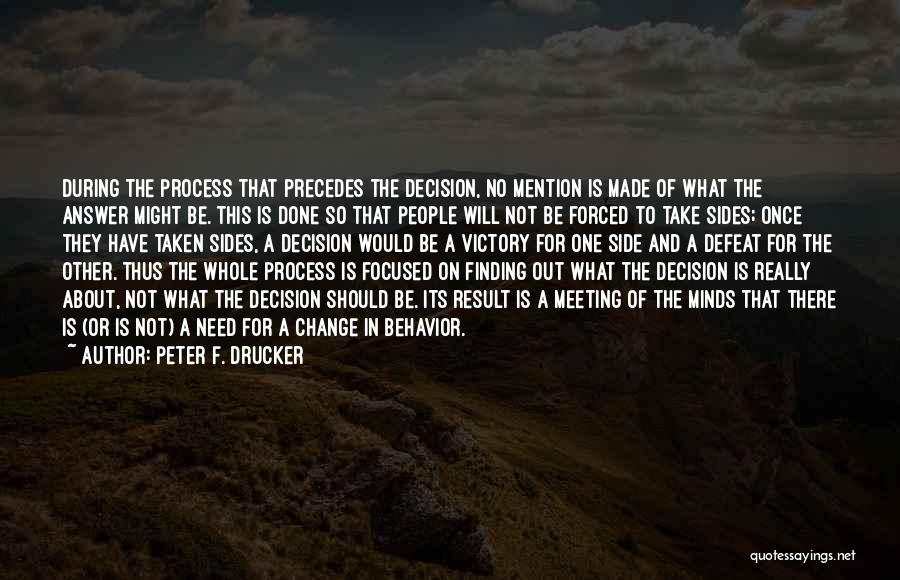 DURING THE PROCESS THAT PRECEDES THE DECISION, NO MENTION IS MADE OF WHAT THE ANSWER MIGHT BE. THIS IS DONE SO THAT PEOPLE WILL NOT BE FORCED TO TAKE SIDES; ONCE THEY HAVE TAKEN SIDES, A DECISION WOULD BE A VICTORY FOR ONE SIDE AND A DEFEAT FOR THE OTHER. THUS THE WHOLE PROCESS IS FOCUSED ON FINDING OUT WHAT THE DECISION IS REALLY ABOUT, NOT WHAT THE DECISION SHOULD BE. ITS RESULT IS A MEETING OF THE MINDS THAT THERE IS (OR IS NOT) A NEED FOR A CHANGE IN BEHAVIOR.
~ AUTHOR: PETER F. DRUCKER

quotessayings.net